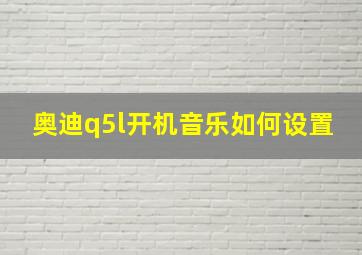 奥迪q5l开机音乐如何设置